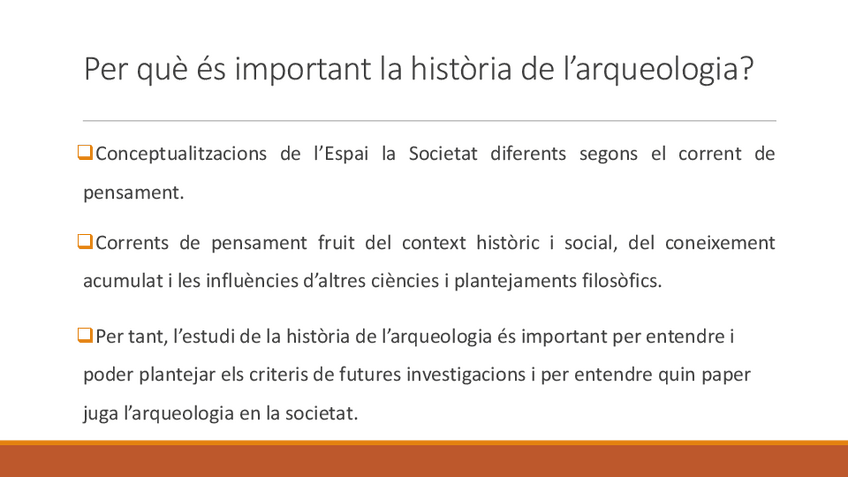 Per què és important la història de l'arqueologia?

☐ Conceptualitzacions de l'Espai la Societat diferents segons el corrent de pensament.

☐ Corrents de pensament fruit del context històric i social, del coneixement acumulat i les influències d'altres ciències i plantejaments filosòfics.

☐ Per tant, l'estudi de la història de l'arqueologia és important per entendre i poder plantejar els criteris de futures investigacions i per entendre quin paper juga l'arqueologia en la societat.